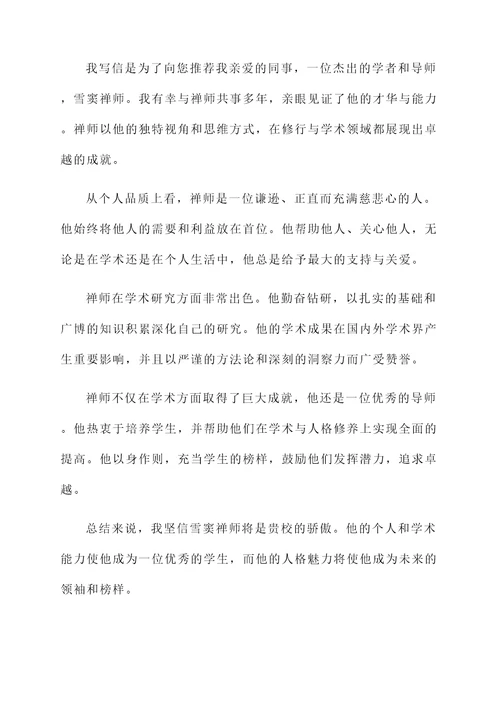 我写信是为了向您推荐我亲爱的同事，一位杰出的学者和导师，雪窦禅师。我有幸与禅师共事多年，亲眼见证了他的才华与能力。禅师以他的独特视角和思维方式，在修行与学术领域都展现出卓越的成就。

从个人品质上看，禅师是一位谦逊、正直而充满慈悲心的人。他始终将他人的需要和利益放在首位。他帮助他人、关心他人，无论是在学术还是在个人生活中，他总是给予最大的支持与关爱。

禅师在学术研究方面非常出色。他勤奋钻研，以扎实的基础和广博的知识积累深化自己的研究。他的学术成果在国内外学术界产生重要影响，并且以严谨的方法论和深刻的洞察力而广受赞誉。

禅师不仅在学术方面取得了巨大成就，他还是一位优秀的导师。他热衷于培养学生，并帮助他们在学术与人格修养上实现全面的提高。他以身作则，充当学生的榜样，鼓励他们发挥潜力，追求卓越。

总结来说，我坚信雪窦禅师将是贵校的骄傲。他的个人和学术能力使他成为一位优秀的学生，而他的人格魅力将使他成为未来的领袖和榜样。